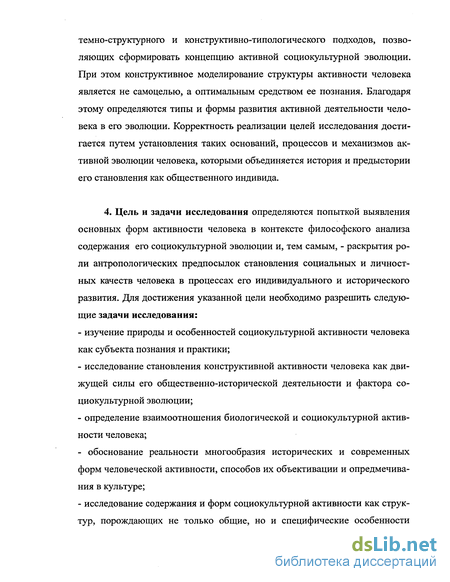 темно-структурного и конструктивно-типологического подходов, позволяющих сформировать концепцию активной социокультурной эволюции. При этом конструктивное моделирование структуры активности человека является не самоцелью, а оптимальным средством ее познания. Благодаря этому определяются типы и формы развития активной деятельности человека в его эволюции. Корректность реализации целей исследования достигается путем установления таких оснований, процессов и механизмов активной эволюции человека, которыми объединяется история и предыстории его становления как общественного индивида.

4. Цель и задачи исследования определяются попыткой выявления основных форм активности человека в контексте философского анализа содержания его социокультурной эволюции и, тем самым, - раскрытия роли антропологических предпосылок становления социальных и личностных качеств человека в процессах его индивидуального и исторического развития. Для достижения указанной цели необходимо разрешить следующие задачи исследования:
- изучение природы и особенностей социокультурной активности человека как субъекта познания и практики;
- исследование становления конструктивной активности человека как движущей силы его общественно-исторической деятельности и фактора социокультурной эволюции;
- определение взаимоотношения биологической и социокультурной активности человека;
- обоснование реальности многообразия исторических и современных форм человеческой активности, способов их объективации и опредмечивания в культуре;
- исследование содержания и форм социокультурной активности как структур, порождающих не только общие, но и специфические особенности

dsLib.net
библиотека диссертаций